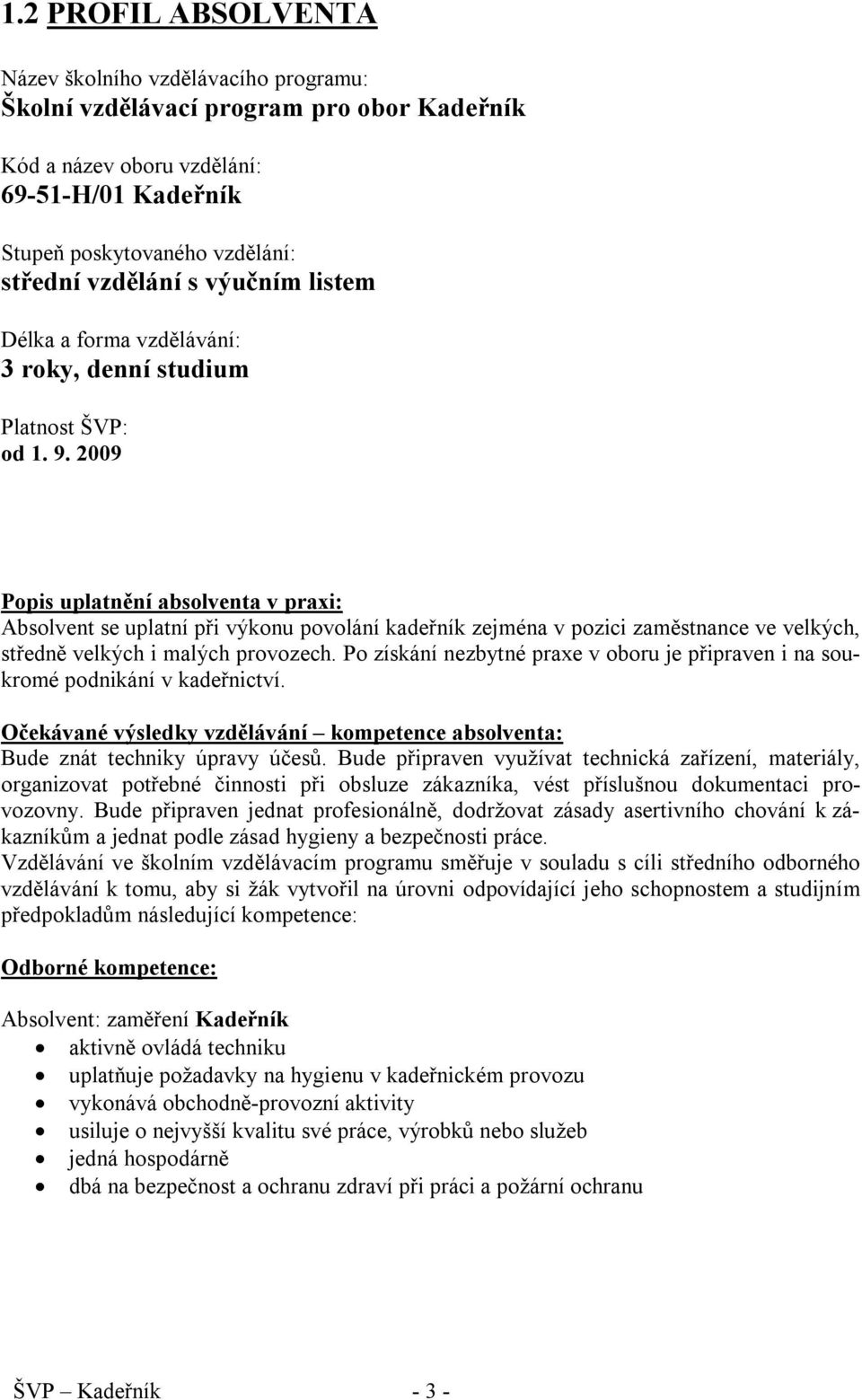 1.2 PROFIL ABSOLVENTA

Název školního vzdělávacího programu:
Školní vzdělávací program pro obor Kadeřník

Kód a název oboru vzdělání:
69-51-H/01 Kadeřník

Stupeň poskytovaného vzdělání:
střední vzdělání s výučním listem

Délka a forma vzdělávání:
3 roky, denní studium

Platnost ŠVP:
od 1. 9. 2009

Popis uplatnění absolventa v praxi:
Absolvent se uplatní při výkonu povolání kadeřník zejména v pozici zaměstnance ve velkých, středně velkých i malých provozech. Po získání nezbytné praxe v oboru je připraven i na soukromé podnikání v kadeřnictví.

Očekávané výsledky vzdělávání – kompetence absolventa:
Bude znát techniky úpravy účesů. Bude připraven využívat technická zařízení, materiály, organizovat potřebné činnosti při obsluze zákazníka, vést příslušnou dokumentaci provozovny. Bude připraven jednat profesionálně, dodržovat zásady asertivního chování k zákazníkům a jednat podle zásad hygieny a bezpečnosti práce.
Vzdělávání ve školním vzdělávacím programu směřuje v souladu s cíli středního odborného vzdělávání k tomu, aby si žák vytvořil na úrovni odpovídající jeho schopnostem a studijním předpokladům následující kompetence:

Odborné kompetence:

Absolvent: zaměření Kadeřník
• aktivně ovládá techniku
• uplatňuje požadavky na hygienu v kadeřnickém provozu
• vykonává obchodně-provozní aktivity
• usiluje o nejvyšší kvalitu své práce, výrobků nebo služeb
• jedná hospodárně
• dbá na bezpečnost a ochranu zdraví při práci a požární ochranu

ŠVP – Kadeřník - 3 -